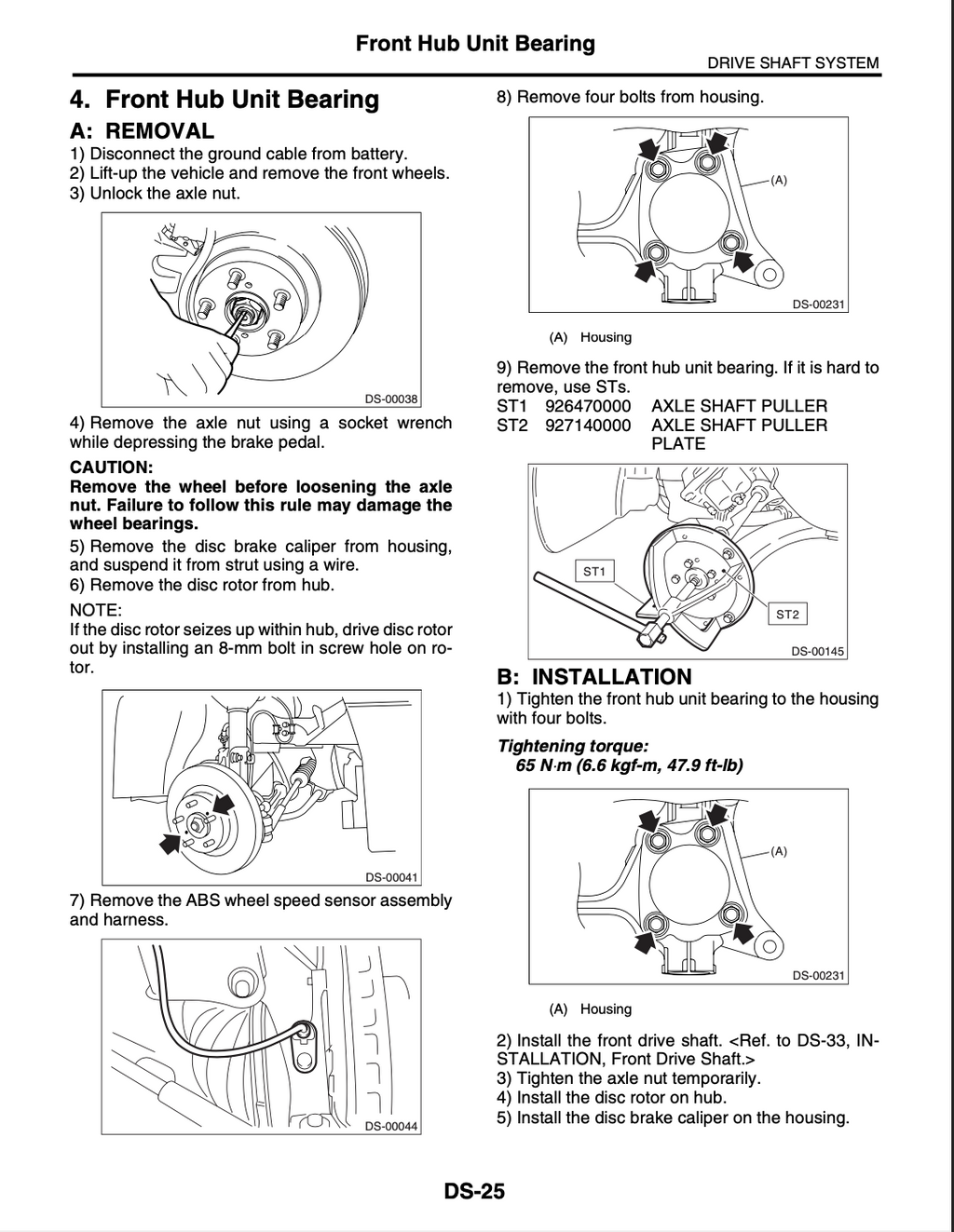 Front Hub Unit Bearing

DRIVE SHAFT SYSTEM

4. Front Hub Unit Bearing

A: REMOVAL

1) Disconnect the ground cable from battery.
2) Lift-up the vehicle and remove the front wheels.
3) Unlock the axle nut.

DS-00038

4) Remove the axle nut using a socket wrench while depressing the brake pedal.

CAUTION:
Remove the wheel before loosening the axle nut. Failure to follow this rule may damage the wheel bearings.

5) Remove the disc brake caliper from housing, and suspend it from strut using a wire.
6) Remove the disc rotor from hub.

NOTE:
If the disc rotor seizes up within hub, drive disc rotor out by installing an 8-mm bolt in screw hole on rotor.

DS-00041

7) Remove the ABS wheel speed sensor assembly and harness.

DS-00044

8) Remove four bolts from housing.

(A)

DS-00231

(A) Housing

9) Remove the front hub unit bearing. If it is hard to remove, use STs.
ST1 926470000 AXLE SHAFT PULLER
ST2 927140000 AXLE SHAFT PULLER PLATE

ST1

ST2

DS-00145

B: INSTALLATION

1) Tighten the front hub unit bearing to the housing with four bolts.

Tightening torque:
65 N·m (6.6 kgf-m, 47.9 ft-lb)

(A)

DS-00231

(A) Housing

2) Install the front drive shaft. <Ref. to DS-33, INSTALLATION, Front Drive Shaft.>
3) Tighten the axle nut temporarily.
4) Install the disc rotor on hub.
5) Install the disc brake caliper on the housing.

DS-25